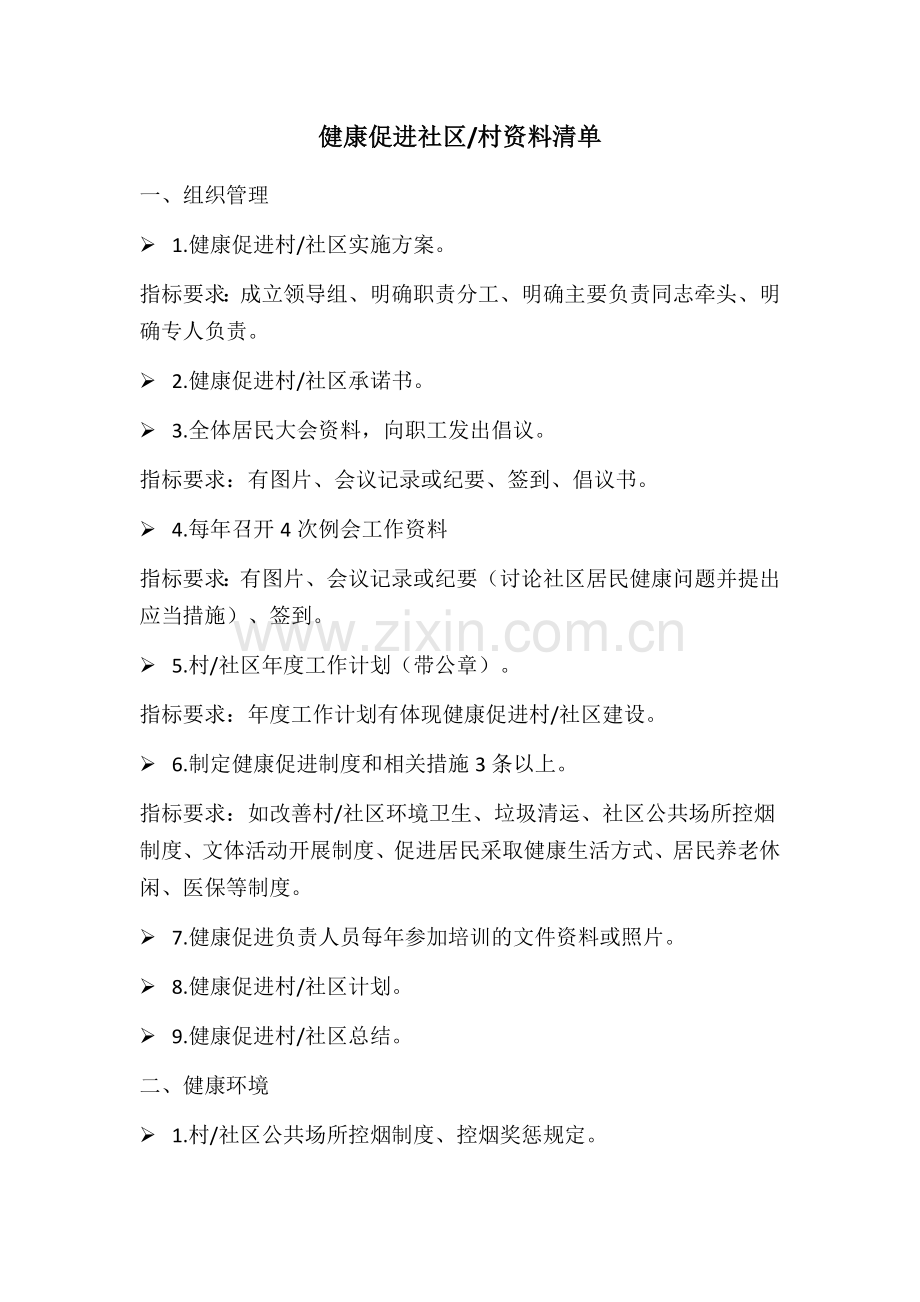 健康促进社区/村资料清单

一、组织管理

➢ 1.健康促进村/社区实施方案。

指标要求：成立领导组、明确职责分工、明确主要负责同志牵头、明确专人负责。

➢ 2.健康促进村/社区承诺书。

➢ 3.全体居民大会资料，向职工发出倡议。

指标要求：有图片、会议记录或纪要、签到、倡议书。

➢ 4.每年召开 4 次例会工作资料

指标要求：有图片、会议记录或纪要（讨论社区居民健康问题并提出应当措施）、签到。

www.zixin.com.cn

➢ 5.村/社区年度工作计划（带公章）。

指标要求：年度工作计划有体现健康促进村/社区建设。

➢ 6.制定健康促进制度和相关措施 3 条以上。

指标要求：如改善村/社区环境卫生、垃圾清运、社区公共场所控烟制度、文体活动开展制度、促进居民采取健康生活方式、居民养老休闲、医保等制度。

➢ 7.健康促进负责人员每年参加培训的文件资料或照片。

➢ 8.健康促进村/社区计划。

➢ 9.健康促进村/社区总结。

二、健康环境

➢ 1.村/社区公共场所控烟制度、控烟奖惩规定。